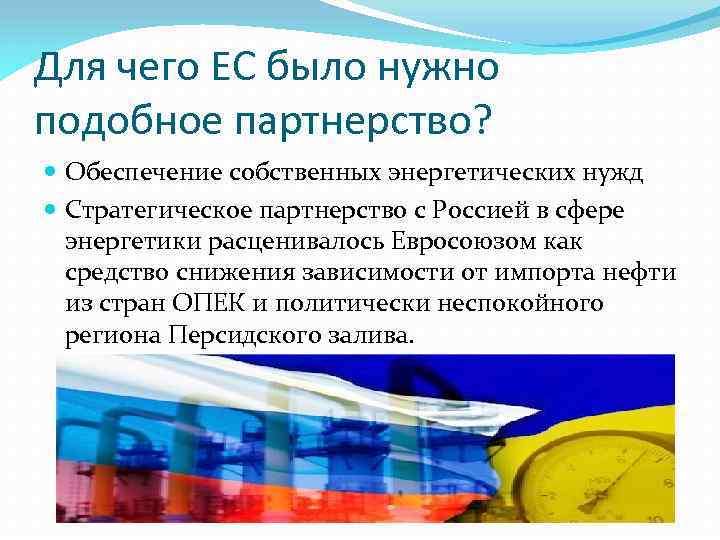 Для чего ЕС было нужно подобное партнерство?

Обеспечение собственных энергетических нужд

Стратегическое партнерство с Россией в сфере энергетики расценивалось Евросоюзом как средство снижения зависимости от импорта нефти из стран ОПЕК и политически неспокойного региона Персидского залива.